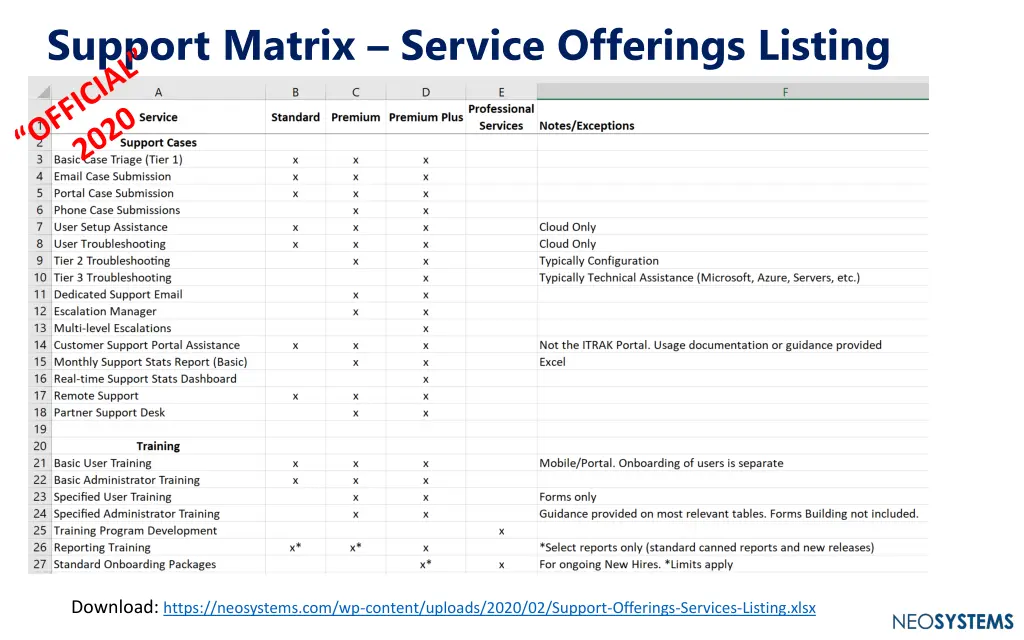 Support Matrix – Service Offerings Listing

"OFFICIAL" 2020

|  | A | B | C | D | E | F |
|---|---|---|---|---|---|---|
| 1 | Service | Standard | Premium | Premium Plus | Professional Services | Notes/Exceptions |
| 2 | Support Cases |  |  |  |  |  |
| 3 | Basic Case Triage (Tier 1) | x | x | x |  |  |
| 4 | Email Case Submission | x | x | x |  |  |
| 5 | Portal Case Submission | x | x | x |  |  |
| 6 | Phone Case Submissions |  | x | x |  |  |
| 7 | User Setup Assistance | x | x | x |  | Cloud Only |
| 8 | User Troubleshooting | x | x | x |  | Cloud Only |
| 9 | Tier 2 Troubleshooting |  | x | x |  | Typically Configuration |
| 10 | Tier 3 Troubleshooting |  |  | x |  | Typically Technical Assistance (Microsoft, Azure, Servers, etc.) |
| 11 | Dedicated Support Email |  | x | x |  |  |
| 12 | Escalation Manager |  | x | x |  |  |
| 13 | Multi-level Escalations |  |  | x |  |  |
| 14 | Customer Support Portal Assistance | x | x | x |  | Not the ITRAK Portal. Usage documentation or guidance provided |
| 15 | Monthly Support Stats Report (Basic) |  | x | x |  | Excel |
| 16 | Real-time Support Stats Dashboard |  |  | x |  |  |
| 17 | Remote Support | x | x | x |  |  |
| 18 | Partner Support Desk |  | x | x |  |  |
| 19 |  |  |  |  |  |  |
| 20 | Training |  |  |  |  |  |
| 21 | Basic User Training | x | x | x |  | Mobile/Portal. Onboarding of users is separate |
| 22 | Basic Administrator Training | x | x | x |  |  |
| 23 | Specified User Training |  | x | x |  | Forms only |
| 24 | Specified Administrator Training |  | x | x |  | Guidance provided on most relevant tables. Forms Building not included. |
| 25 | Training Program Development |  |  |  | x |  |
| 26 | Reporting Training | x* | x* | x |  | *Select reports only (standard canned reports and new releases) |
| 27 | Standard Onboarding Packages |  |  | x* | x | For ongoing New Hires. *Limits apply |

Download: https://neosystems.com/wp-content/uploads/2020/02/Support-Offerings-Services-Listing.xlsx

NEOSYSTEMS